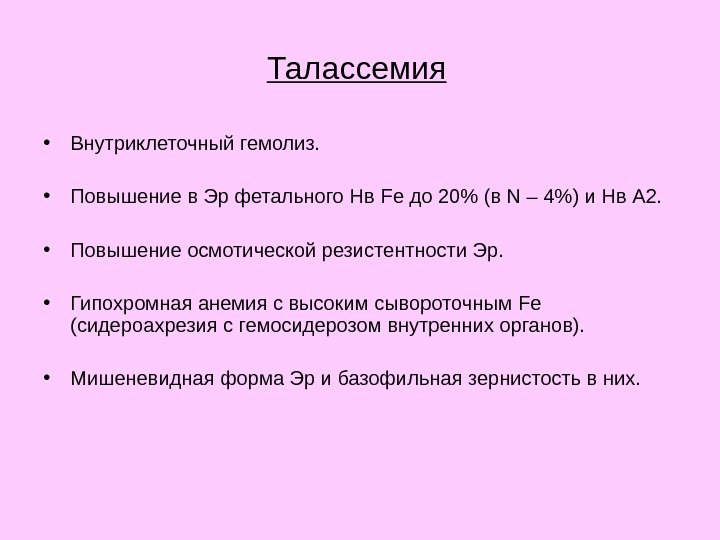 Талассемия

• Внутриклеточный гемолиз.

• Повышение в Эр фетального Нв Fe до 20% (в N – 4%) и Нв А2.

• Повышение осмотической резистентности Эр.

• Гипохромная анемия с высоким сывороточным Fe (сидероахрезия с гемосидерозом внутренних органов).

• Мишеневидная форма Эр и базофильная зернистость в них.